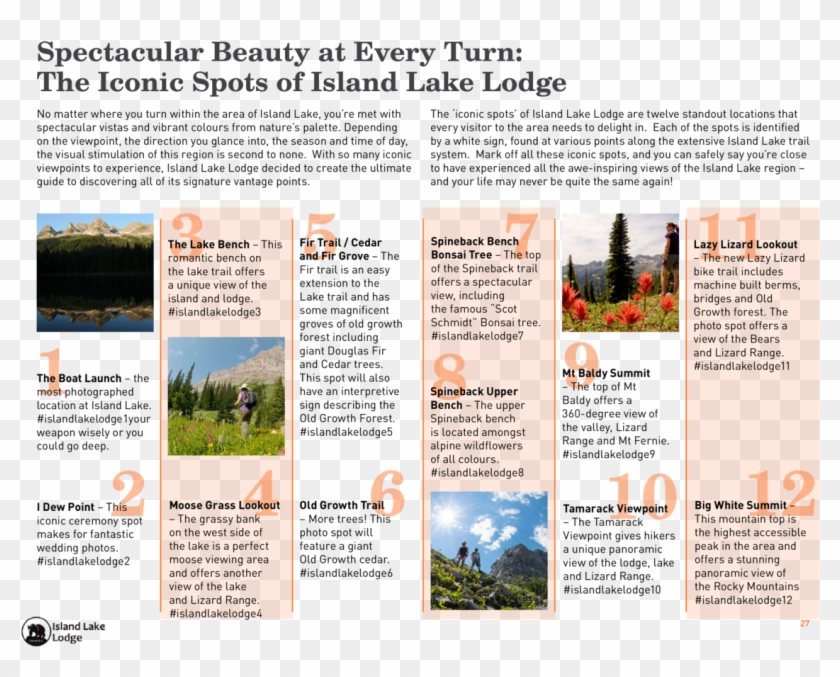 Spectacular Beauty at Every Turn: The Iconic Spots of Island Lake Lodge

No matter where you turn within the area of Island Lake, you're met with spectacular vistas and vibrant colours from nature's palette. Depending on the viewpoint, the direction you glance into, the season and time of day, the visual stimulation of this region is second to none. With so many iconic viewpoints to experience, Island Lake Lodge decided to create the ultimate guide to discovering all of its signature vantage points.

The 'iconic spots' of Island Lake Lodge are twelve standout locations that every visitor to the area needs to delight in. Each of the spots is identified by a white sign, found at various points along the extensive Island Lake trail system. Mark off all these iconic spots, and you can safely say you're close to have experienced all the awe-inspiring views of the Island Lake region – and your life may never be quite the same again!

1

The Boat Launch – the most photographed location at Island Lake. #islandlakelodge1your weapon wisely or you could go deep.

2

I Dew Point – This iconic ceremony spot makes for fantastic wedding photos. #islandlakelodge2

3

The Lake Bench – This romantic bench on the lake trail offers a unique view of the island and lodge. #islandlakelodge3

4

Moose Grass Lookout – The grassy bank on the west side of the lake is a perfect moose viewing area and offers another view of the lake and Lizard Range. #islandlakelodge4

5

Fir Trail / Cedar and Fir Grove – The Fir trail is an easy extension to the Lake trail and has some magnificent groves of old growth forest including giant Douglas Fir and Cedar trees. This spot will also have an interpretive sign describing the Old Growth Forest. #islandlakelodge5

6

Old Growth Trail – More trees! This photo spot will feature a giant Old Growth cedar. #islandlakelodge6

7

Spineback Bench Bonsai Tree – The top of the Spineback trail offers a spectacular view, including the famous "Scot Schmidt" Bonsai tree. #islandlakelodge7

8

Spineback Upper Bench – The upper Spineback bench is located amongst alpine wildflowers of all colours. #islandlakelodge8

9

Mt Baldy Summit – The top of Mt Baldy offers a 360-degree view of the valley, Lizard Range and Mt Fernie. #islandlakelodge9

10

Tamarack Viewpoint – The Tamarack Viewpoint gives hikers a unique panoramic view of the lodge, lake and Lizard Range. #islandlakelodge10

11

Lazy Lizard Lookout – The new Lazy Lizard bike trail includes machine built berms, bridges and Old Growth forest. The photo spot offers a view of the Bears and Lizard Range. #islandlakelodge11

12

Big White Summit – This mountain top is the highest accessible peak in the area and offers a stunning panoramic view of the Rocky Mountains #islandlakelodge12

Island Lake Lodge

27